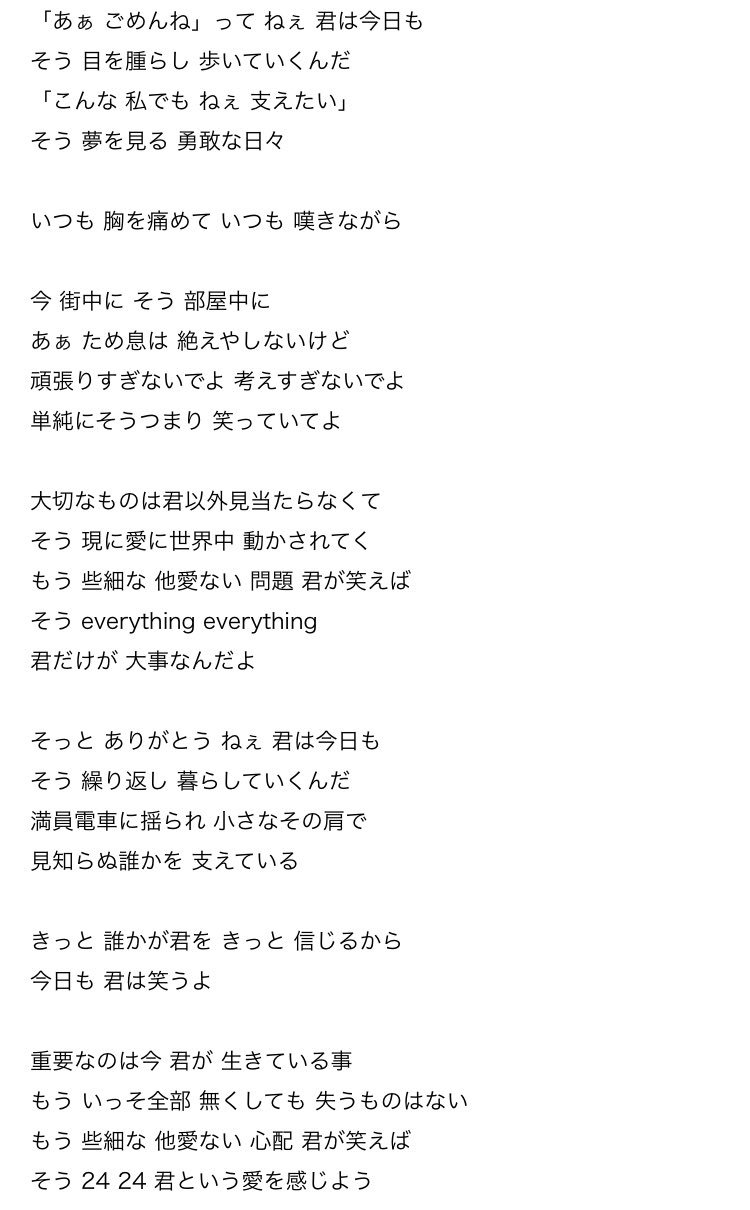 「あぁ ごめんね」って ねぇ 君は今日も
そう 目を腫らし 歩いていくんだ
「こんな 私でも ねぇ 支えたい」
そう 夢を見る 勇敢な日々

いつも 胸を痛めて いつも 嘆きながら

今 街中に そう 部屋中に
あぁ ため息は 絶えやしないけど
頑張りすぎないでよ 考えすぎないでよ
単純にそうつまり 笑っていてよ

大切なものは君以外見当たらなくて
そう 現に愛に世界中 動かされてく
もう 些細な 他愛ない 問題 君が笑えば
そう everything everything
君だけが 大事なんだよ

そっと ありがとう ねぇ 君は今日も
そう 繰り返し 暮らしていくんだ
満員電車に揺られ 小さなその肩で
見知らぬ誰かを 支えている

きっと 誰かが君を きっと 信じるから
今日も 君は笑うよ

重要なのは今 君が 生きている事
もう いっそ全部 無くしても 失うものはない
もう 些細な 他愛ない 心配 君が笑えば
そう 24 24 君という愛を感じよう